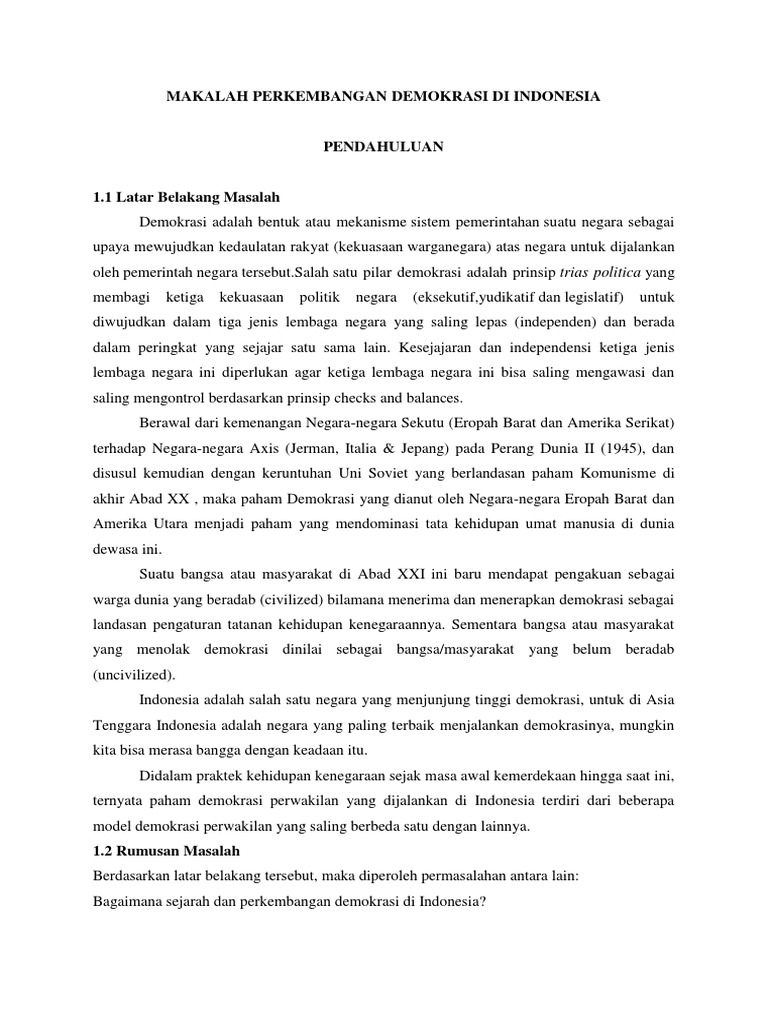 MAKALAH PERKEMBANGAN DEMOKRASI DI INDONESIA

PENDAHULUAN

1.1 Latar Belakang Masalah

Demokrasi adalah bentuk atau mekanisme sistem pemerintahan suatu negara sebagai upaya mewujudkan kedaulatan rakyat (kekuasaan warganegara) atas negara untuk dijalankan oleh pemerintah negara tersebut.Salah satu pilar demokrasi adalah prinsip trias politica yang membagi ketiga kekuasaan politik negara (eksekutif,yudikatif dan legislatif) untuk diwujudkan dalam tiga jenis lembaga negara yang saling lepas (independen) dan berada dalam peringkat yang sejajar satu sama lain. Kesejajaran dan independensi ketiga jenis lembaga negara ini diperlukan agar ketiga lembaga negara ini bisa saling mengawasi dan saling mengontrol berdasarkan prinsip checks and balances.

Berawal dari kemenangan Negara-negara Sekutu (Eropah Barat dan Amerika Serikat) terhadap Negara-negara Axis (Jerman, Italia & Jepang) pada Perang Dunia II (1945), dan disusul kemudian dengan keruntuhan Uni Soviet yang berlandasan paham Komunisme di akhir Abad XX , maka paham Demokrasi yang dianut oleh Negara-negara Eropah Barat dan Amerika Utara menjadi paham yang mendominasi tata kehidupan umat manusia di dunia dewasa ini.

Suatu bangsa atau masyarakat di Abad XXI ini baru mendapat pengakuan sebagai warga dunia yang beradab (civilized) bilamana menerima dan menerapkan demokrasi sebagai landasan pengaturan tatanan kehidupan kenegaraannya. Sementara bangsa atau masyarakat yang menolak demokrasi dinilai sebagai bangsa/masyarakat yang belum beradab (uncivilized).

Indonesia adalah salah satu negara yang menjunjung tinggi demokrasi, untuk di Asia Tenggara Indonesia adalah negara yang paling terbaik menjalankan demokrasinya, mungkin kita bisa merasa bangga dengan keadaan itu.

Didalam praktek kehidupan kenegaraan sejak masa awal kemerdekaan hingga saat ini, ternyata paham demokrasi perwakilan yang dijalankan di Indonesia terdiri dari beberapa model demokrasi perwakilan yang saling berbeda satu dengan lainnya.

1.2 Rumusan Masalah

Berdasarkan latar belakang tersebut, maka diperoleh permasalahan antara lain:
Bagaimana sejarah dan perkembangan demokrasi di Indonesia?